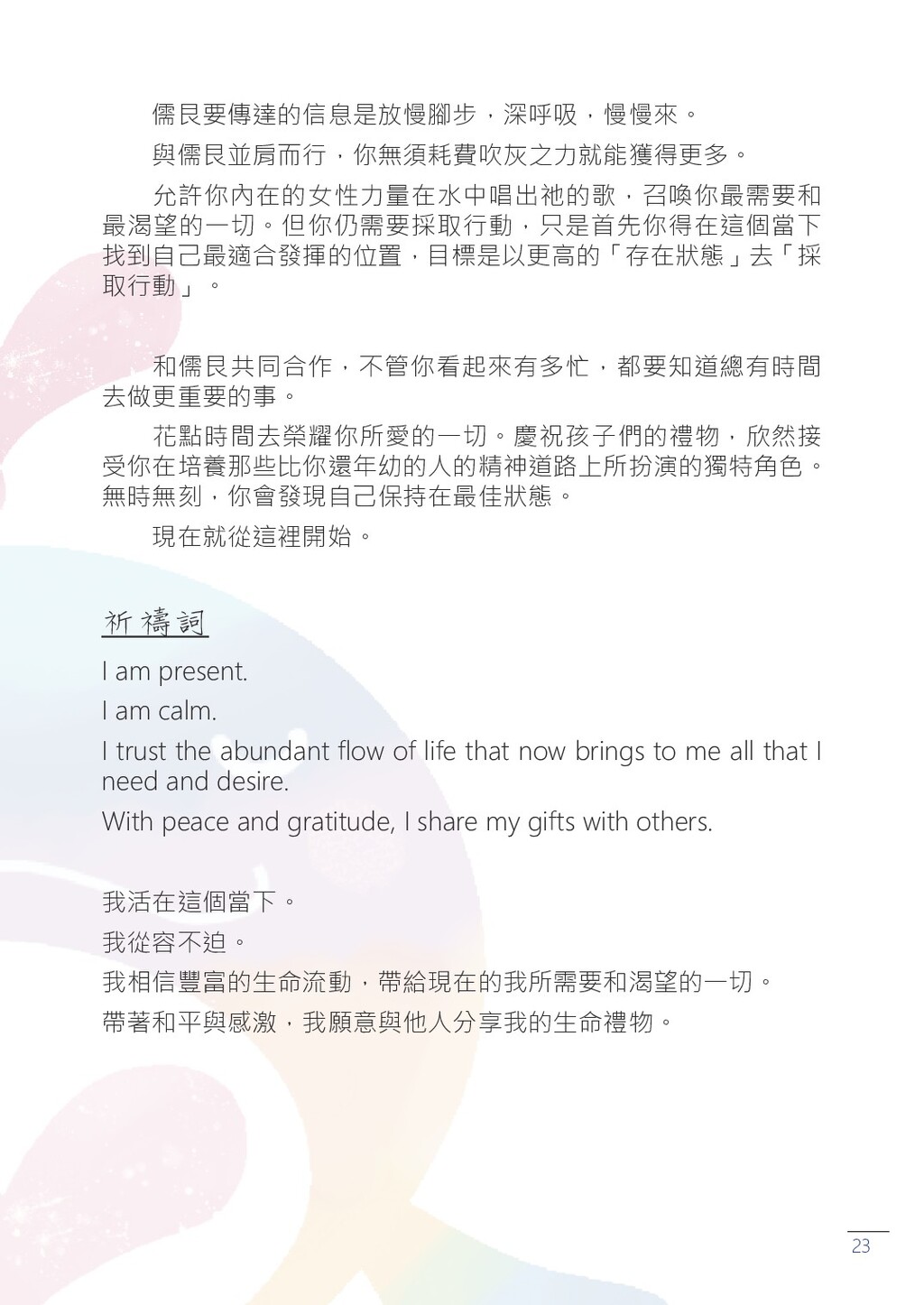 儒艮要傳達的信息是放慢腳步，深呼吸，慢慢來。

與儒艮並肩而行，你無須耗費吹灰之力就能獲得更多。

允許你內在的女性力量在水中唱出祂的歌，召喚你最需要和最渴望的一切。但你仍需要採取行動，只是首先你得在這個當下找到自己最適合發揮的位置，目標是以更高的「存在狀態」去「採取行動」。

和儒艮共同合作，不管你看起來有多忙，都要知道總有時間去做更重要的事。

花點時間去榮耀你所愛的一切。慶祝孩子們的禮物，欣然接受你在培養那些比你還年幼的人的精神道路上所扮演的獨特角色。無時無刻，你會發現自己保持在最佳狀態。

現在就從這裡開始。

祈禱詞

I am present.

I am calm.

I trust the abundant flow of life that now brings to me all that I need and desire.

With peace and gratitude, I share my gifts with others.

我活在這個當下。

我從容不迫。

我相信豐富的生命流動，帶給現在的我所需要和渴望的一切。

帶著和平與感激，我願意與他人分享我的生命禮物。

23